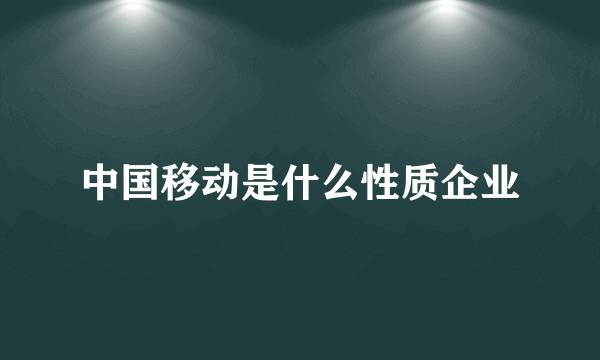 中国移动是什么性质企业